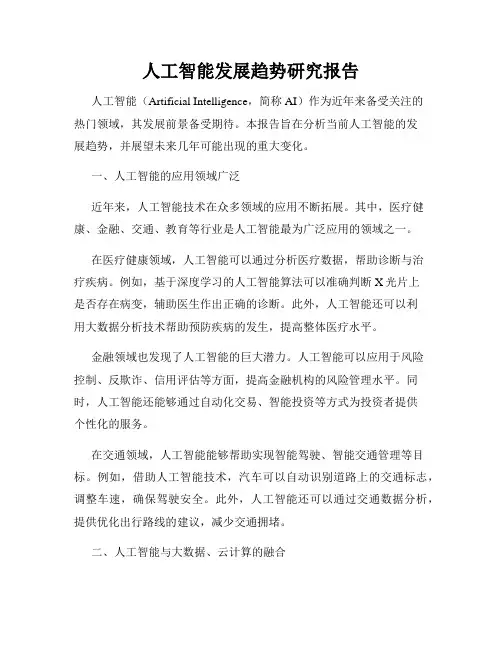 人工智能发展趋势研究报告

人工智能（Artificial Intelligence，简称 AI）作为近年来备受关注的热门领域，其发展前景备受期待。本报告旨在分析当前人工智能的发展趋势，并展望未来几年可能出现的重大变化。

一、人工智能的应用领域广泛

近年来，人工智能技术在众多领域的应用不断拓展。其中，医疗健康、金融、交通、教育等行业是人工智能最为广泛应用的领域之一。

在医疗健康领域，人工智能可以通过分析医疗数据，帮助诊断与治疗疾病。例如，基于深度学习的人工智能算法可以准确判断 X 光片上是否存在病变，辅助医生作出正确的诊断。此外，人工智能还可以利用大数据分析技术帮助预防疾病的发生，提高整体医疗水平。

金融领域也发现了人工智能的巨大潜力。人工智能可以应用于风险控制、反欺诈、信用评估等方面，提高金融机构的风险管理水平。同时，人工智能还能够通过自动化交易、智能投资等方式为投资者提供个性化的服务。

在交通领域，人工智能能够帮助实现智能驾驶、智能交通管理等目标。例如，借助人工智能技术，汽车可以自动识别道路上的交通标志，调整车速，确保驾驶安全。此外，人工智能还可以通过交通数据分析，提供优化出行路线的建议，减少交通拥堵。

二、人工智能与大数据、云计算的融合